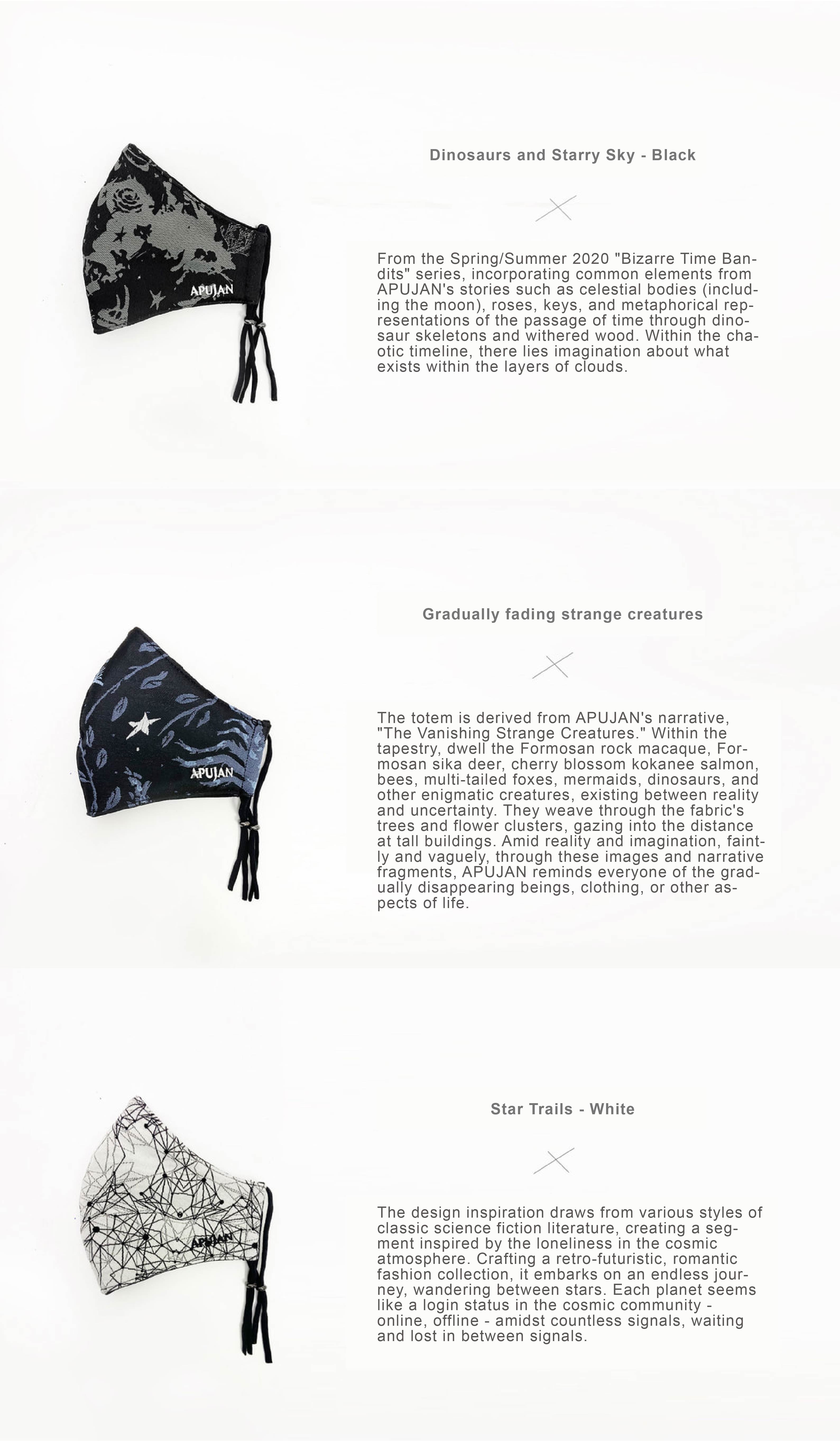 APUJAN

Dinosaurs and Starry Sky - Black

From the Spring/Summer 2020 "Bizarre Time Bandits" series, incorporating common elements from APUJAN's stories such as celestial bodies (including the moon), roses, keys, and metaphorical representations of the passage of time through dinosaur skeletons and withered wood. Within the chaotic timeline, there lies imagination about what exists within the layers of clouds.

APUJAN

Gradually fading strange creatures

The totem is derived from APUJAN's narrative, "The Vanishing Strange Creatures." Within the tapestry, dwell the Formosan rock macaque, Formosan sika deer, cherry blossom kokanee salmon, bees, multi-tailed foxes, mermaids, dinosaurs, and other enigmatic creatures, existing between reality and uncertainty. They weave through the fabric's trees and flower clusters, gazing into the distance at tall buildings. Amid reality and imagination, faintly and vaguely, through these images and narrative fragments, APUJAN reminds everyone of the gradually disappearing beings, clothing, or other aspects of life.

APUJAN

Star Trails - White

The design inspiration draws from various styles of classic science fiction literature, creating a segment inspired by the loneliness in the cosmic atmosphere. Crafting a retro-futuristic, romantic fashion collection, it embarks on an endless journey, wandering between stars. Each planet seems like a login status in the cosmic community - online, offline - amidst countless signals, waiting and lost in between signals.